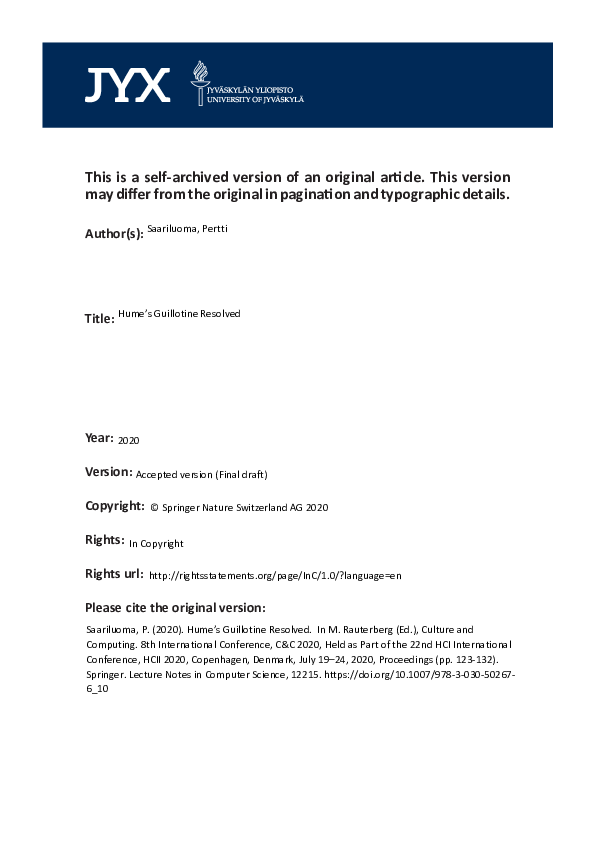 JYX JYVÄSKYLÄN YLIOPISTO UNIVERSITY OF JYVÄSKYLÄ

This is a self-archived version of an original article. This version may differ from the original in pagination and typographic details.

Author(s): Saariluoma, Pertti

Title: Hume's Guillotine Resolved

Year: 2020

Version: Accepted version (Final draft)

Copyright: © Springer Nature Switzerland AG 2020

Rights: In Copyright

Rights url: http://rightsstatements.org/page/InC/1.0/?language=en

Please cite the original version:

Saariluoma, P. (2020). Hume's Guillotine Resolved. In M. Rauterberg (Ed.), Culture and Computing. 8th International Conference, C&C 2020, Held as Part of the 22nd HCI International Conference, HCII 2020, Copenhagen, Denmark, July 19–24, 2020, Proceedings (pp. 123-132). Springer. Lecture Notes in Computer Science, 12215. https://doi.org/10.1007/978-3-030-50267-6_10